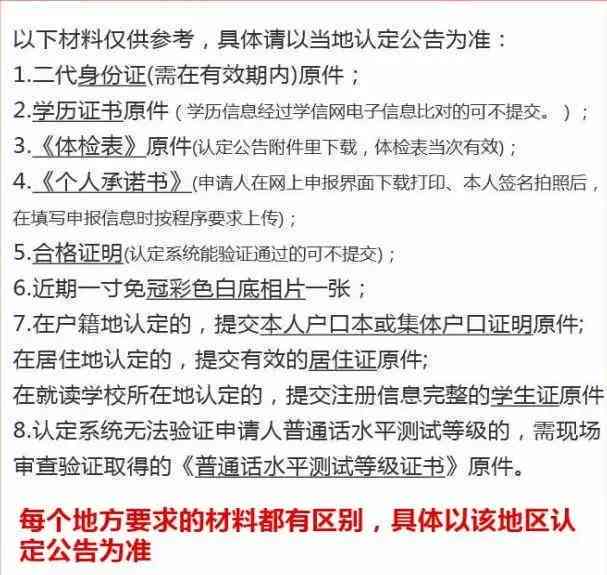 以下材料仅供参考，具体请以当地认定公告为准：
1.二代身份证(需在有效期内)原件；
2.学历证书原件（学历信息经过学信网电子信息比对的可不提交。）；
3.《体检表》原件(认定公告附件里下载，体检表当次有效)；
4.《个人承诺书》(申请人在网上申报界面下载打印、本人签名拍照后，在填写申报信息时按程序要求上传)；
5.合格证明(认定系统能验证通过的可不提交)；
6.近期一寸免冠彩色白底相片一张；
7.在户籍地认定的，提交本人户口本或集体户口证明原件;
在居住地认定的，提交有效的居住证原件;
在就读学校所在地认定的，提交注册信息完整的学生证原件
8.认定系统无法验证申请人普通话水平测试等级的，需现场审查验证取得的《普通话水平测试等级证书》原件。

每个地方要求的材料都有区别，具体以该地区认定公告为准